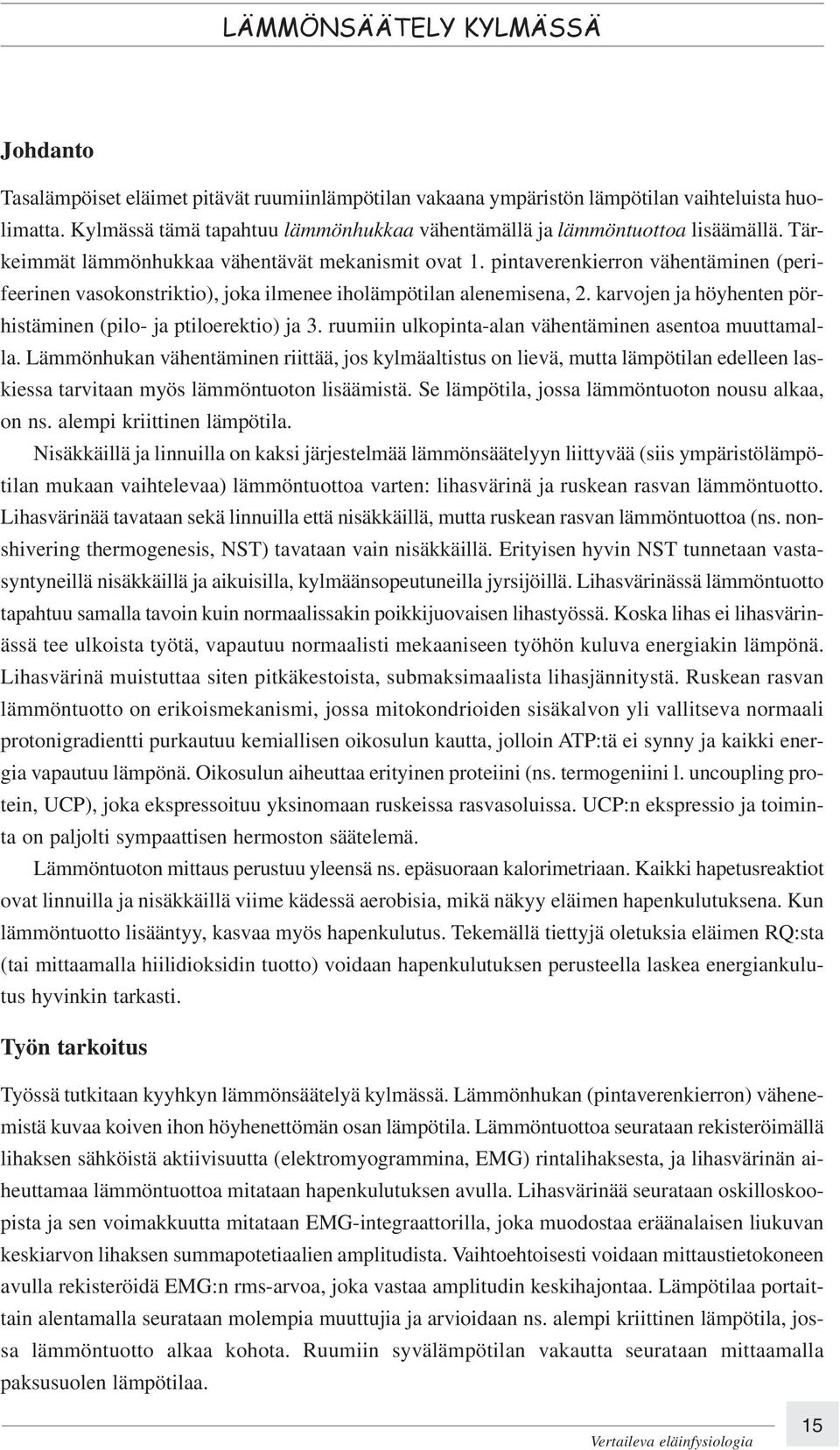 LÄMMÖNSÄÄTELY KYLMÄSSÄ

Johdanto

Tasalämpöiset eläimet pitävät ruumiinlämpötilan vakaana ympäristön lämpötilan vaihteluista huolimatta. Kylmässä tämä tapahtuu lämmönhukkaa vähentämällä ja lämmöntuottoa lisäämällä. Tärkeimmät lämmönhukkaa vähentävät mekanismit ovat 1. pintaverenkierron vähentäminen (perifeerinen vasokonstriktio), joka ilmenee iholämpötilan alenemisena, 2. karvojen ja höyhenten pörhistäminen (pilo- ja ptiloerektio) ja 3. ruumiin ulkopinta-alan vähentäminen asentoa muuttamalla. Lämmönhukan vähentäminen riittää, jos kylmäaltistus on lievä, mutta lämpötilan edelleen laskiessa tarvitaan myös lämmöntuoton lisäämistä. Se lämpötila, jossa lämmöntuoton nousu alkaa, on ns. alempi kriittinen lämpötila.

Nisäkkäillä ja linnuilla on kaksi järjestelmää lämmönsäätelyyn liittyvää (siis ympäristölämpötilan mukaan vaihtelevaa) lämmöntuottoa varten: lihasvärinä ja ruskean rasvan lämmöntuotto. Lihasvärinää tavataan sekä linnuilla että nisäkkäillä, mutta ruskean rasvan lämmöntuottoa (ns. nonshivering thermogenesis, NST) tavataan vain nisäkkäillä. Erityisen hyvin NST tunnetaan vastasyntyneillä nisäkkäillä ja aikuisilla, kylmäänsopeutuneilla jyrsijöillä. Lihasvärinässä lämmöntuotto tapahtuu samalla tavoin kuin normaalissakin poikkijuovaisen lihastyössä. Koska lihas ei lihasvärinässä tee ulkoista työtä, vapautuu normaalisti mekaaniseen työhön kuluva energiakin lämpönä. Lihasvärinä muistuttaa siten pitkäkestoista, submaksimaalista lihasjännitystä. Ruskean rasvan lämmöntuotto on erikoismekanismi, jossa mitokondrioiden sisäkalvon yli vallitseva normaali protonigradientti purkautuu kemiallisen oikosulun kautta, jolloin ATP:tä ei synny ja kaikki energia vapautuu lämpönä. Oikosulun aiheuttaa erityinen proteiini (ns. termogeniini l. uncoupling protein, UCP), joka ekspressoituu yksinomaan ruskeissa rasvasoluissa. UCP:n ekspressio ja toiminta on paljolti sympaattisen hermoston säätelemä.

Lämmöntuoton mittaus perustuu yleensä ns. epäsuoraan kalorimetriaan. Kaikki hapetusreaktiot ovat linnuilla ja nisäkkäillä viime kädessä aerobisia, mikä näkyy eläimen hapenkulutuksena. Kun lämmöntuotto lisääntyy, kasvaa myös hapenkulutus. Tekemällä tiettyjä oletuksia eläimen RQ:sta (tai mittaamalla hiilidioksidin tuotto) voidaan hapenkulutuksen perusteella laskea energiankulutus hyvinkin tarkasti.

Työn tarkoitus

Työssä tutkitaan kyyhkyn lämmönsäätelyä kylmässä. Lämmönhukan (pintaverenkierron) vähenemistä kuvaa koiven ihon höyhenettömän osan lämpötila. Lämmöntuottoa seurataan rekisteröimällä lihaksen sähköistä aktiivisuutta (elektromyogrammina, EMG) rintalihaksesta, ja lihasvärinän aiheuttamaa lämmöntuottoa mitataan hapenkulutuksen avulla. Lihasvärinää seurataan oskilloskoopista ja sen voimakkuutta mitataan EMG-integraattorilla, joka muodostaa eräänalaisen liukuvan keskiarvon lihaksen summapotetiaalien amplitudista. Vaihtoehtoisesti voidaan mittaustietokoneen avulla rekisteröidä EMG:n rms-arvoa, joka vastaa amplitudin keskihajontaa. Lämpötilaa portaittain alentamalla seurataan molempia muuttujia ja arvioidaan ns. alempi kriittinen lämpötila, jossa lämmöntuotto alkaa kohota. Ruumiin syvälämpötilan vakautta seurataan mittaamalla paksusuolen lämpötilaa.

Vertaileva eläinfysiologia

15